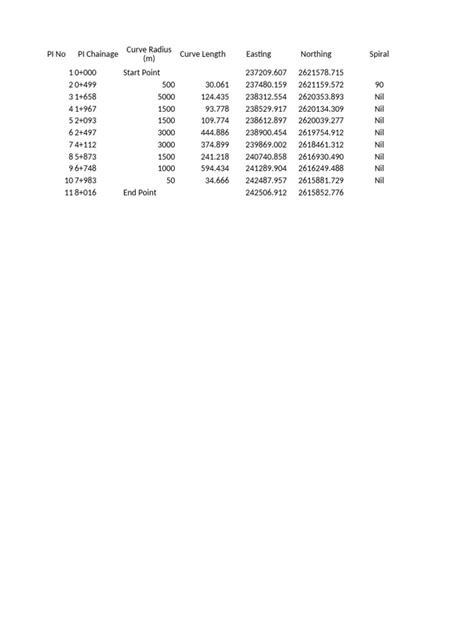 | PI No | PI Chainage | Curve Radius (m) | Curve Length | Easting | Northing | Spiral |
|---|---|---|---|---|---|---|
| 1 | 0+000 | Start Point | | 237209.607 | 2621578.715 | |
| 2 | 0+499 | 500 | 30.061 | 237480.159 | 2621159.572 | 90 |
| 3 | 1+658 | 5000 | 124.435 | 238312.554 | 2620353.893 | Nil |
| 4 | 1+967 | 1500 | 93.778 | 238529.917 | 2620134.309 | Nil |
| 5 | 2+093 | 1500 | 109.774 | 238612.897 | 2620039.277 | Nil |
| 6 | 2+497 | 3000 | 444.886 | 238900.454 | 2619754.912 | Nil |
| 7 | 4+112 | 3000 | 374.899 | 239869.002 | 2618461.312 | Nil |
| 8 | 5+873 | 1500 | 241.218 | 240740.858 | 2616930.490 | Nil |
| 9 | 6+748 | 1000 | 594.434 | 241289.904 | 2616249.488 | Nil |
| 10 | 7+983 | 50 | 34.666 | 242487.957 | 2615881.729 | Nil |
| 11 | 8+016 | End Point | | 242506.912 | 2615852.776 | |